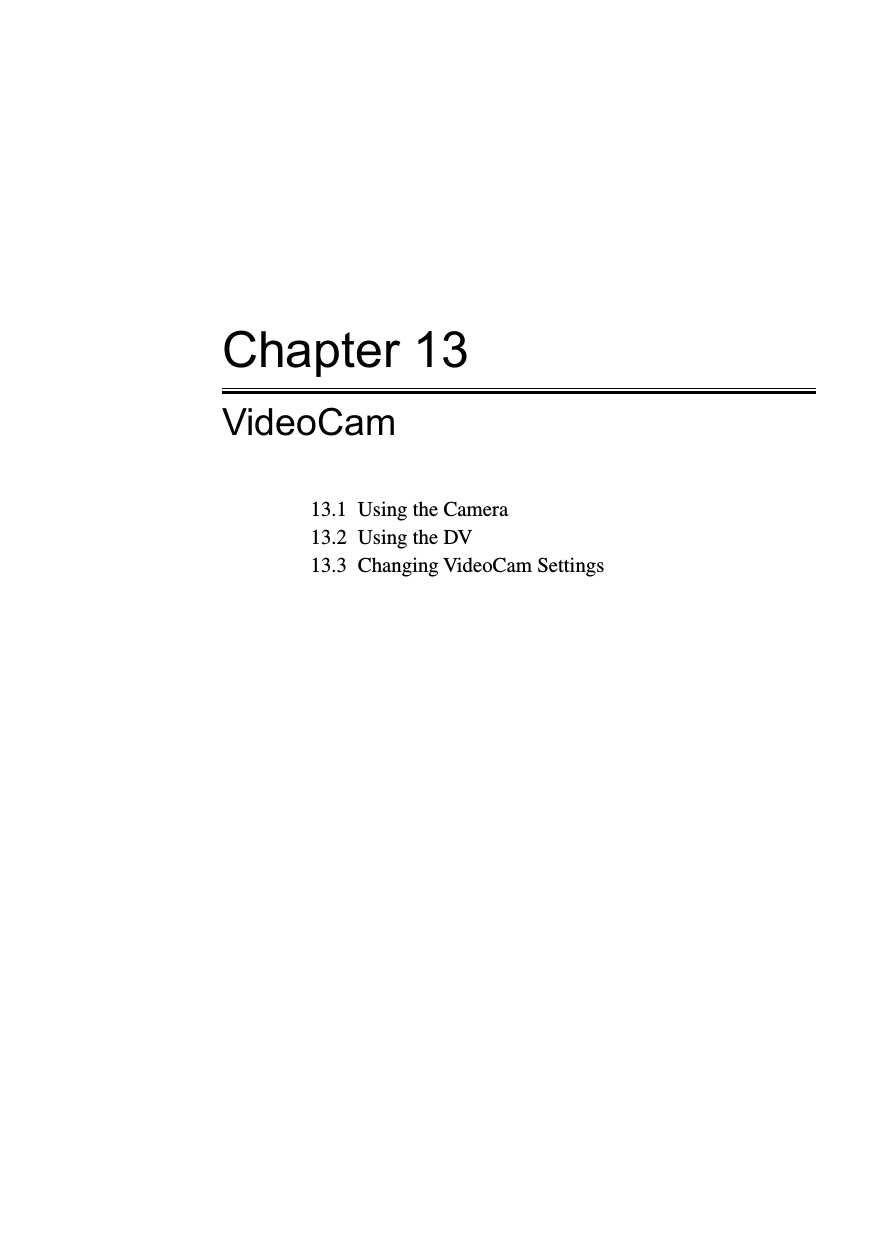 Chapter 13

VideoCam

13.1 Using the Camera
13.2 Using the DV
13.3 Changing VideoCam Settings